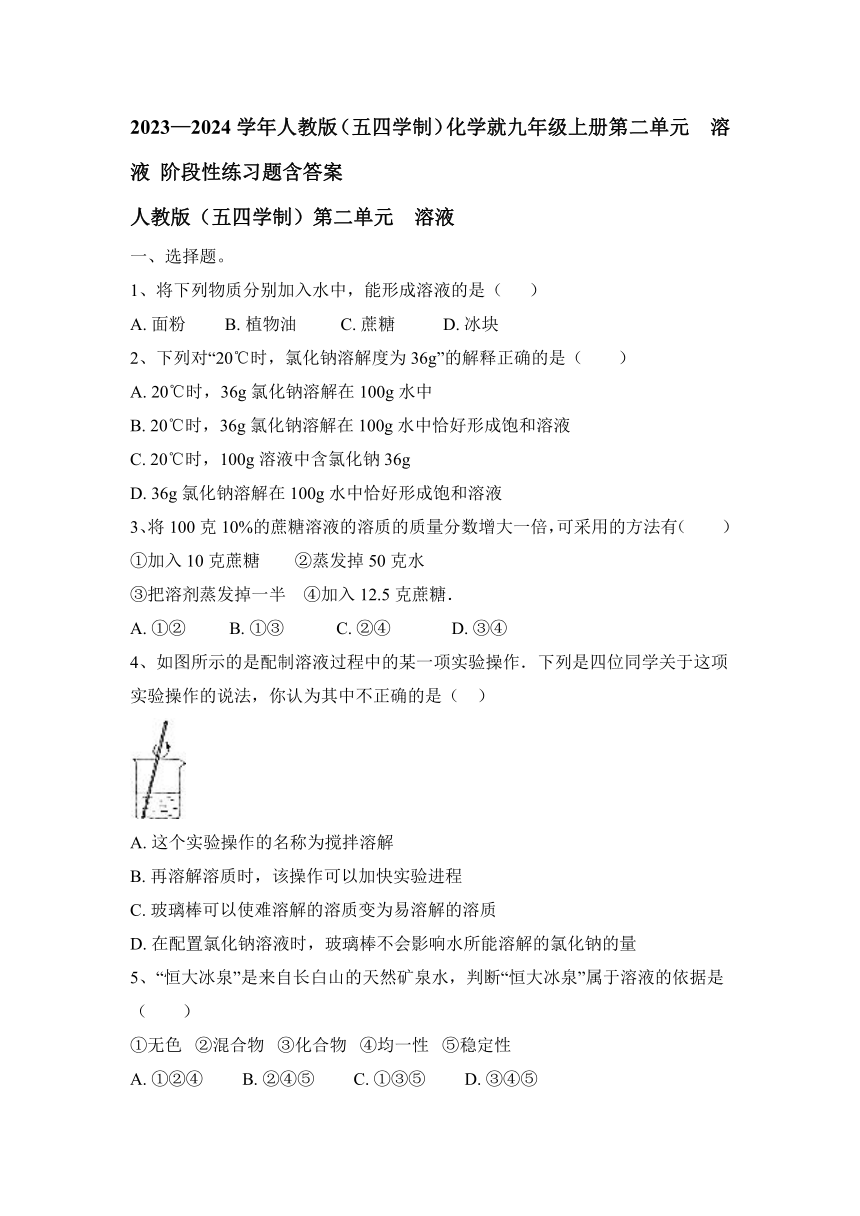 2023—2024 学年人教版（五四学制）化学就九年级上册第二单元　溶液 阶段性练习题含答案

人教版（五四学制）第二单元　溶液

一、选择题。

1、将下列物质分别加入水中，能形成溶液的是（　　）

A. 面粉　　B. 植物油　　C. 蔗糖　　D. 冰块

2、下列对“20℃时，氯化钠溶解度为 36g”的解释正确的是（　　）

A. 20℃时，36g 氯化钠溶解在 100g 水中

B. 20℃时，36g 氯化钠溶解在 100g 水中恰好形成饱和溶液

C. 20℃时，100g 溶液中含氯化钠 36g

D. 36g 氯化钠溶解在 100g 水中恰好形成饱和溶液

3、将 100 克 10%的蔗糖溶液的溶质的质量分数增大一倍，可采用的方法有（　　）

①加入 10 克蔗糖　　②蒸发掉 50 克水

③把溶剂蒸发掉一半　④加入 12.5 克蔗糖．

A. ①②　　B. ①③　　C. ②④　　D. ③④

4、如图所示的是配制溶液过程中的某一项实验操作．下列是四位同学关于这项实验操作的说法，你认为其中不正确的是（　）

A. 这个实验操作的名称为搅拌溶解

B. 再溶解溶质时，该操作可以加快实验进程

C. 玻璃棒可以使难溶解的溶质变为易溶解的溶质

D. 在配置氯化钠溶液时，玻璃棒不会影响水所能溶解的氯化钠的量

5、“恒大冰泉”是来自长白山的天然矿泉水，判断“恒大冰泉”属于溶液的依据是（　　）

①无色　②混合物　③化合物　④均一性　⑤稳定性

A. ①②④　　B. ②④⑤　　C. ①③⑤　　D. ③④⑤